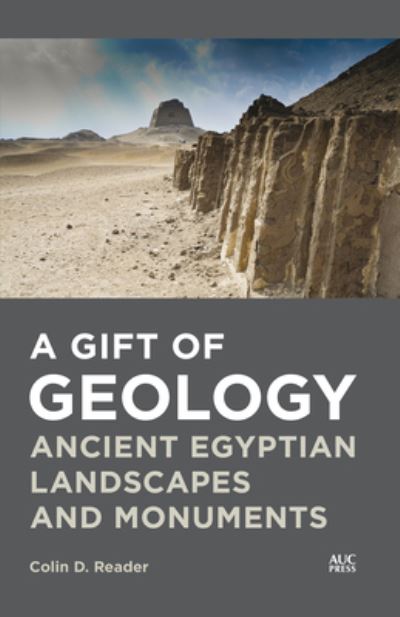 A GIFT OF
GEOLOGY
ANCIENT EGYPTIAN LANDSCAPES AND MONUMENTS

Colin D. Reader

AUC PRESS